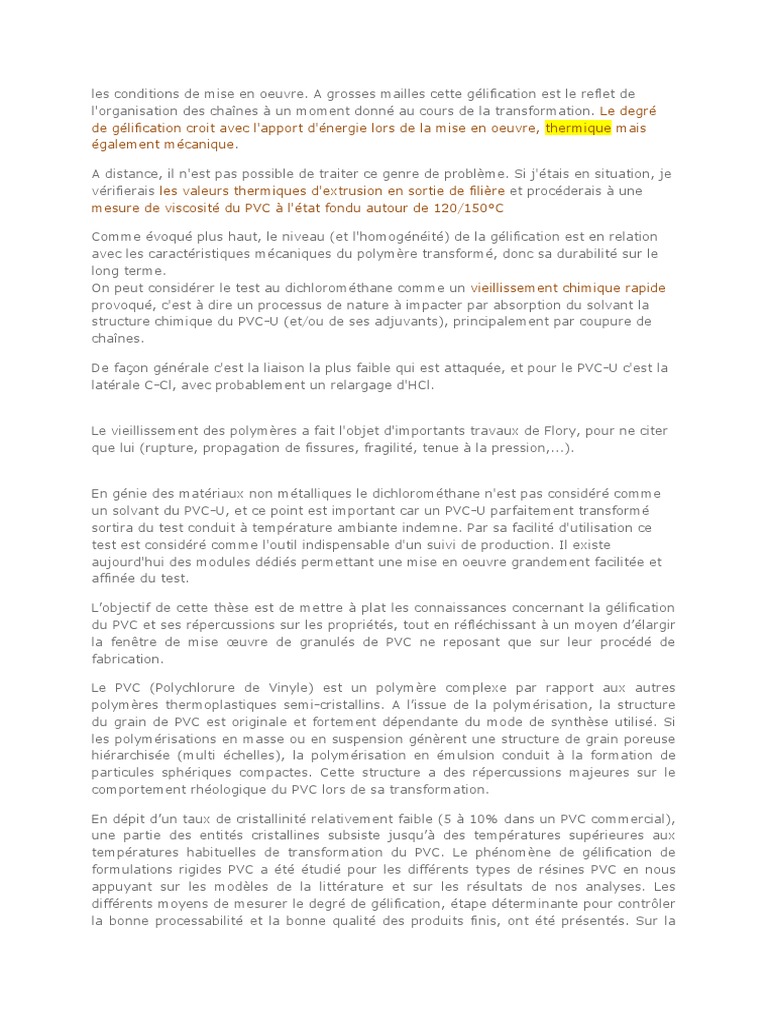 les conditions de mise en oeuvre. A grosses mailles cette gélification est le reflet de l'organisation des chaînes à un moment donné au cours de la transformation. Le degré de gélification croit avec l'apport d'énergie lors de la mise en oeuvre, thermique mais également mécanique.

A distance, il n'est pas possible de traiter ce genre de problème. Si j'étais en situation, je vérifierais les valeurs thermiques d'extrusion en sortie de filière et procéderais à une mesure de viscosité du PVC à l'état fondu autour de 120/150°C

Comme évoqué plus haut, le niveau (et l'homogénéité) de la gélification est en relation avec les caractéristiques mécaniques du polymère transformé, donc sa durabilité sur le long terme.
On peut considérer le test au dichlorométhane comme un vieillissement chimique rapide provoqué, c'est à dire un processus de nature à impacter par absorption du solvant la structure chimique du PVC-U (et/ou de ses adjuvants), principalement par coupure de chaînes.

De façon générale c'est la liaison la plus faible qui est attaquée, et pour le PVC-U c'est la latérale C-Cl, avec probablement un relargage d'HCl.

Le vieillissement des polymères a fait l'objet d'importants travaux de Flory, pour ne citer que lui (rupture, propagation de fissures, fragilité, tenue à la pression,...).

En génie des matériaux non métalliques le dichlorométhane n'est pas considéré comme un solvant du PVC-U, et ce point est important car un PVC-U parfaitement transformé sortira du test conduit à température ambiante indemne. Par sa facilité d'utilisation ce test est considéré comme l'outil indispensable d'un suivi de production. Il existe aujourd'hui des modules dédiés permettant une mise en oeuvre grandement facilitée et affinée du test.

L'objectif de cette thèse est de mettre à plat les connaissances concernant la gélification du PVC et ses répercussions sur les propriétés, tout en réfléchissant à un moyen d'élargir la fenêtre de mise œuvre de granulés de PVC ne reposant que sur leur procédé de fabrication.

Le PVC (Polychlorure de Vinyle) est un polymère complexe par rapport aux autres polymères thermoplastiques semi-cristallins. A l'issue de la polymérisation, la structure du grain de PVC est originale et fortement dépendante du mode de synthèse utilisé. Si les polymérisations en masse ou en suspension génèrent une structure de grain poreuse hiérarchisée (multi échelles), la polymérisation en émulsion conduit à la formation de particules sphériques compactes. Cette structure a des répercussions majeures sur le comportement rhéologique du PVC lors de sa transformation.

En dépit d'un taux de cristallinité relativement faible (5 à 10% dans un PVC commercial), une partie des entités cristallines subsiste jusqu'à des températures supérieures aux températures habituelles de transformation du PVC. Le phénomène de gélification de formulations rigides PVC a été étudié pour les différents types de résines PVC en nous appuyant sur les modèles de la littérature et sur les résultats de nos analyses. Les différents moyens de mesurer le degré de gélification, étape déterminante pour contrôler la bonne processabilité et la bonne qualité des produits finis, ont été présentés. Sur la